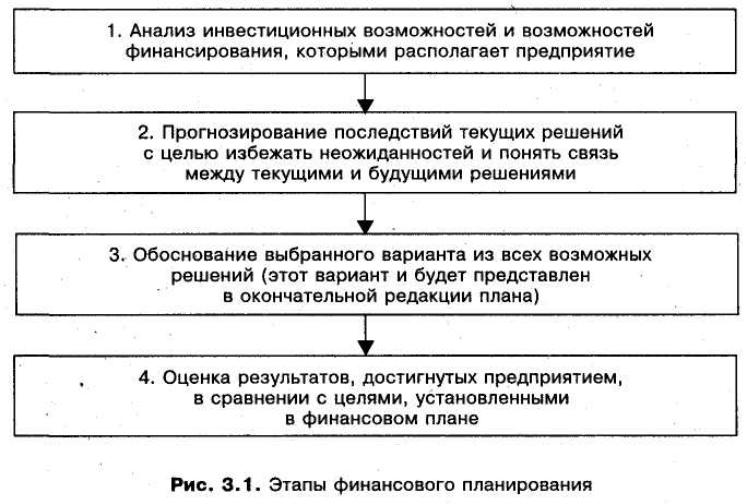 1. Анализ инвестиционных возможностей и возможностей финансирования, которыми располагает предприятие

2. Прогнозирование последствий текущих решений с целью избежать неожиданностей и понять связь между текущими и будущими решениями

3. Обоснование выбранного варианта из всех возможных решений (этот вариант и будет представлен в окончательной редакции плана)

4. Оценка результатов, достигнутых предприятием, в сравнении с целями, установленными в финансовом плане

Рис. 3.1. Этапы финансового планирования